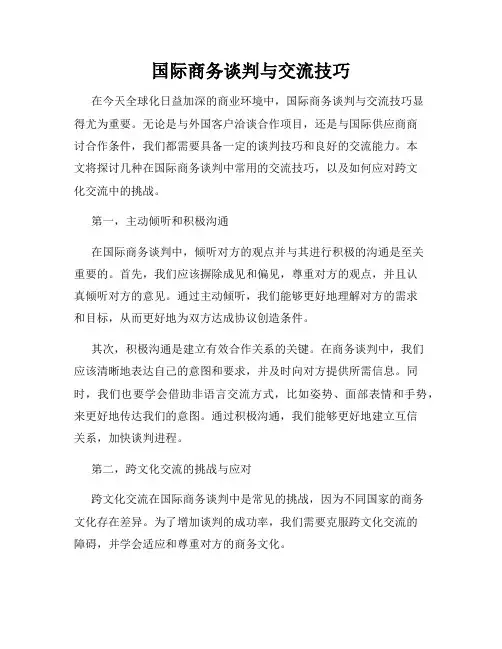 国际商务谈判与交流技巧

在今天全球化日益加深的商业环境中，国际商务谈判与交流技巧显得尤为重要。无论是与外国客户洽谈合作项目，还是与国际供应商商讨合作条件，我们都需要具备一定的谈判技巧和良好的交流能力。本文将探讨几种在国际商务谈判中常用的交流技巧，以及如何应对跨文化交流中的挑战。

第一，主动倾听和积极沟通

在国际商务谈判中，倾听对方的观点并与其进行积极的沟通是至关重要的。首先，我们应该摒除成见和偏见，尊重对方的观点，并且认真倾听对方的意见。通过主动倾听，我们能够更好地理解对方的需求和目标，从而更好地为双方达成协议创造条件。

其次，积极沟通是建立有效合作关系的关键。在商务谈判中，我们应该清晰地表达自己的意图和要求，并及时向对方提供所需信息。同时，我们也要学会借助非语言交流方式，比如姿势、面部表情和手势，来更好地传达我们的意图。通过积极沟通，我们能够更好地建立互信关系，加快谈判进程。

第二，跨文化交流的挑战与应对

跨文化交流在国际商务谈判中是常见的挑战，因为不同国家的商务文化存在差异。为了增加谈判的成功率，我们需要克服跨文化交流的障碍，并学会适应和尊重对方的商务文化。